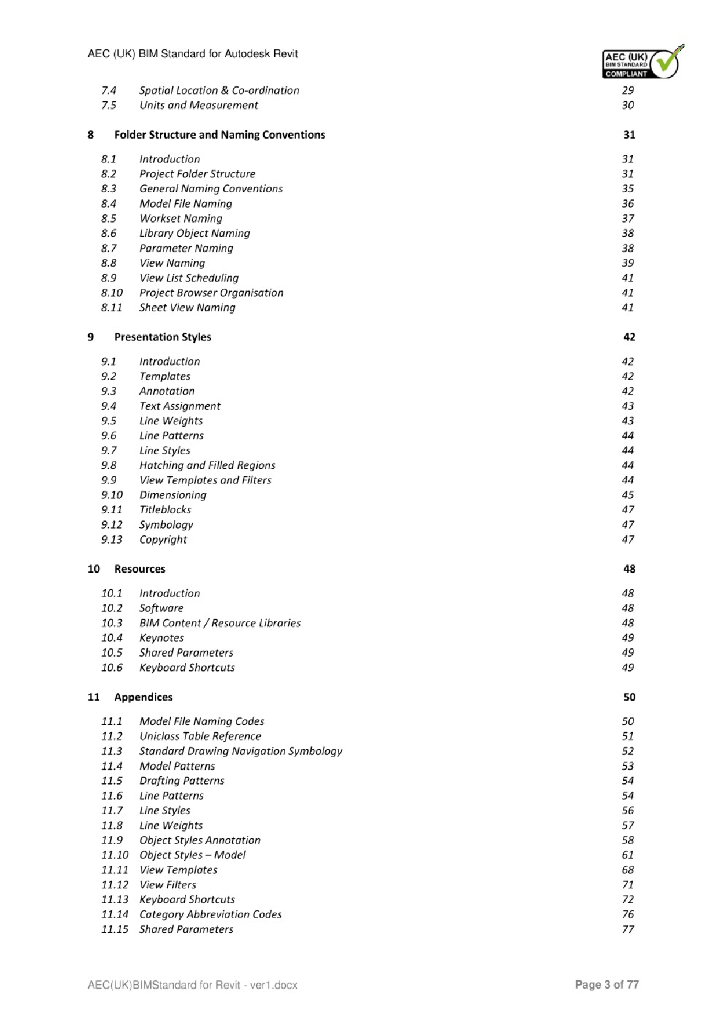 AEC (UK) BIM Standard for Autodesk Revit

AEC (UK) BIM STANDARD COMPLIANT

7.4 Spatial Location & Co-ordination 29
7.5 Units and Measurement 30

8 Folder Structure and Naming Conventions 31

8.1 Introduction 31
8.2 Project Folder Structure 31
8.3 General Naming Conventions 35
8.4 Model File Naming 36
8.5 Workset Naming 37
8.6 Library Object Naming 38
8.7 Parameter Naming 38
8.8 View Naming 39
8.9 View List Scheduling 41
8.10 Project Browser Organisation 41
8.11 Sheet View Naming 41

9 Presentation Styles 42

9.1 Introduction 42
9.2 Templates 42
9.3 Annotation 42
9.4 Text Assignment 43
9.5 Line Weights 43
9.6 Line Patterns 44
9.7 Line Styles 44
9.8 Hatching and Filled Regions 44
9.9 View Templates and Filters 44
9.10 Dimensioning 45
9.11 Titleblocks 47
9.12 Symbology 47
9.13 Copyright 47

10 Resources 48

10.1 Introduction 48
10.2 Software 48
10.3 BIM Content / Resource Libraries 48
10.4 Keynotes 49
10.5 Shared Parameters 49
10.6 Keyboard Shortcuts 49

11 Appendices 50

11.1 Model File Naming Codes 50
11.2 Uniclass Table Reference 51
11.3 Standard Drawing Navigation Symbology 52
11.4 Model Patterns 53
11.5 Drafting Patterns 54
11.6 Line Patterns 54
11.7 Line Styles 56
11.8 Line Weights 57
11.9 Object Styles Annotation 58
11.10 Object Styles – Model 61
11.11 View Templates 68
11.12 View Filters 71
11.13 Keyboard Shortcuts 72
11.14 Category Abbreviation Codes 76
11.15 Shared Parameters 77

AEC(UK)BIMStandard for Revit - ver1.docx Page 3 of 77